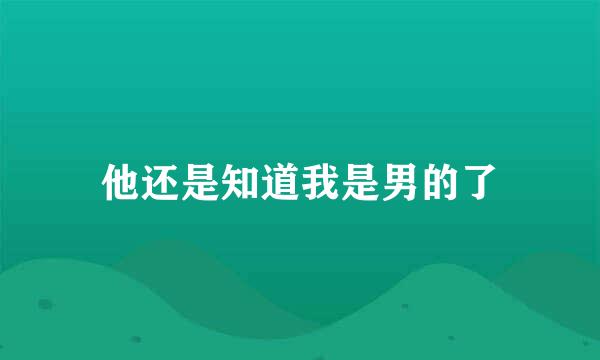 他还是知道我是男的了